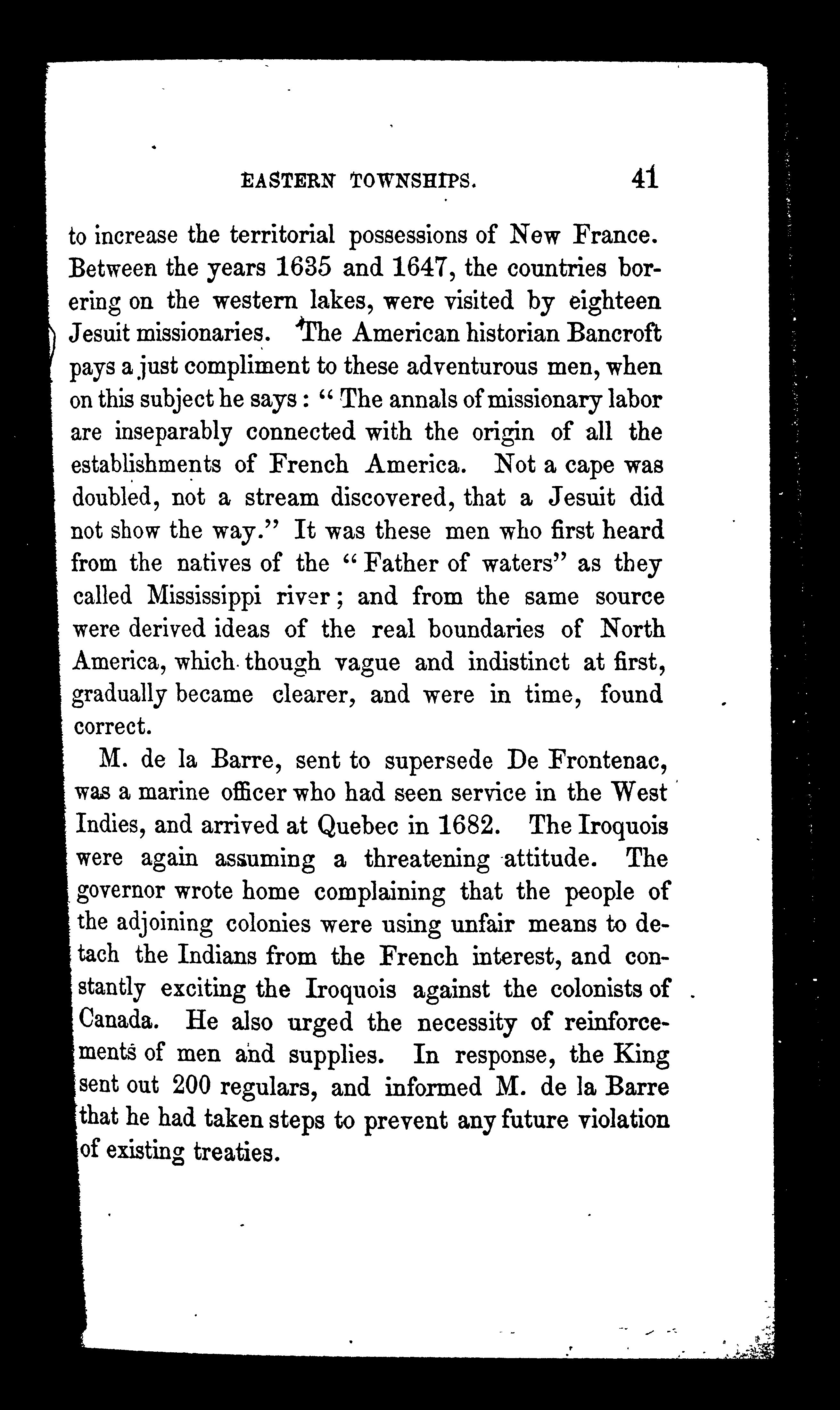 EASTERN TOWNSHIPS. 41

to increase the territorial possessions of New France. Between the years 1635 and 1647, the countries bordering on the western lakes, were visited by eighteen Jesuit missionaries. The American historian Bancroft pays a just compliment to these adventurous men, when on this subject he says: "The annals of missionary labor are inseparably connected with the origin of all the establishments of French America. Not a cape was doubled, not a stream discovered, that a Jesuit did not show the way." It was these men who first heard from the natives of the "Father of waters" as they called Mississippi river; and from the same source were derived ideas of the real boundaries of North America, which though vague and indistinct at first, gradually became clearer, and were in time, found correct.

M. de la Barre, sent to supersede De Frontenac, was a marine officer who had seen service in the West Indies, and arrived at Quebec in 1682. The Iroquois were again assuming a threatening attitude. The governor wrote home complaining that the people of the adjoining colonies were using unfair means to detach the Indians from the French interest, and constantly exciting the Iroquois against the colonists of Canada. He also urged the necessity of reinforcements of men and supplies. In response, the King sent out 200 regulars, and informed M. de la Barre that he had taken steps to prevent any future violation of existing treaties.